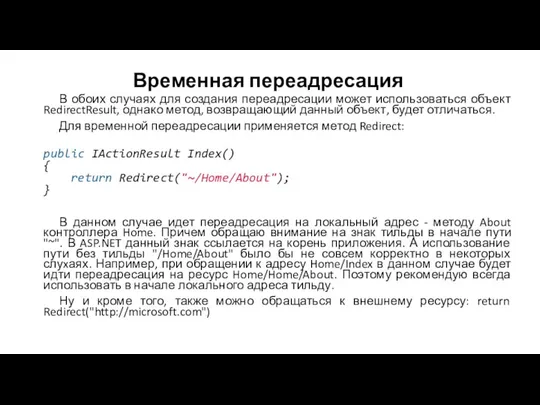 Временная переадресация

В обоих случаях для создания переадресации может использоваться объект RedirectResult, однако метод, возвращающий данный объект, будет отличаться.

Для временной переадресации применяется метод Redirect:

public IActionResult Index()
{
    return Redirect("~/Home/About");
}

В данном случае идет переадресация на локальный адрес - методу About контроллера Home. Причем обращаю внимание на знак тильды в начале пути "~". В ASP.NET данный знак ссылается на корень приложения. А использование пути без тильды "/Home/About" было бы не совсем корректно в некоторых слухаях. Например, при обращении к адресу Home/Index в данном случае будет идти переадресация на ресурс Home/Home/About. Поэтому рекомендую всегда использовать в начале локального адреса тильду.

Ну и кроме того, также можно обращаться к внешнему ресурсу: return Redirect("http://microsoft.com")